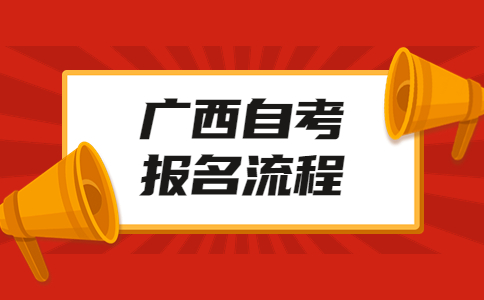 广西自考
报名流程